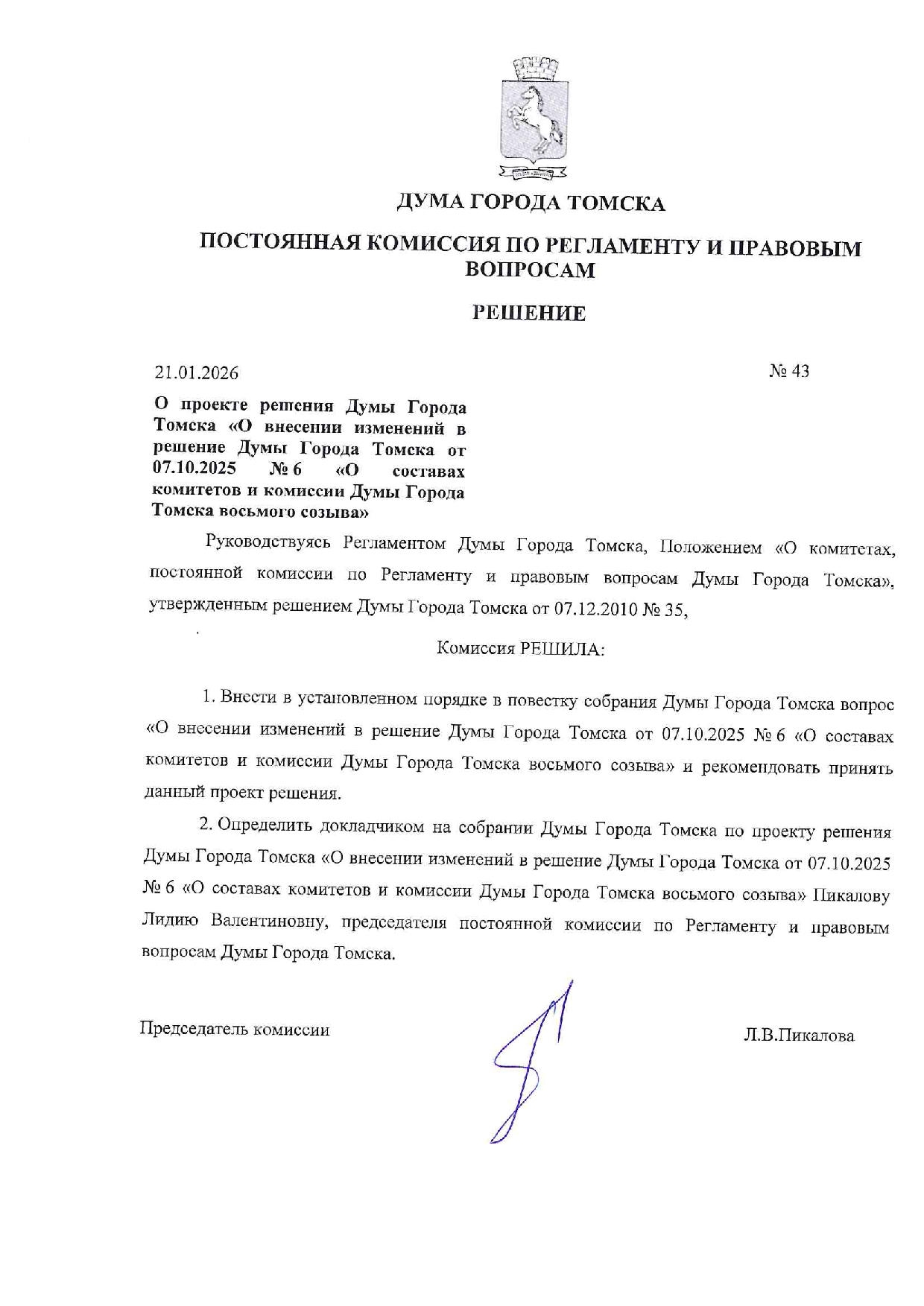 ДУМА ГОРОДА ТОМСКА

ПОСТОЯННАЯ КОМИССИЯ ПО РЕГЛАМЕНТУ И ПРАВОВЫМ ВОПРОСАМ

РЕШЕНИЕ

21.01.2026

№ 43

О проекте решения Думы Города Томска «О внесении изменений в решение Думы Города Томска от 07.10.2025 № 6 «О составах комитетов и комиссии Думы Города Томска восьмого созыва»

Руководствуясь Регламентом Думы Города Томска, Положением «О комитетах, постоянной комиссии по Регламенту и правовым вопросам Думы Города Томска», утвержденным решением Думы Города Томска от 07.12.2010 № 35,

Комиссия РЕШИЛА:

1. Внести в установленном порядке в повестку собрания Думы Города Томска вопрос «О внесении изменений в решение Думы Города Томска от 07.10.2025 № 6 «О составах комитетов и комиссии Думы Города Томска восьмого созыва» и рекомендовать принять данный проект решения.

2. Определить докладчиком на собрании Думы Города Томска по проекту решения Думы Города Томска «О внесении изменений в решение Думы Города Томска от 07.10.2025 № 6 «О составах комитетов и комиссии Думы Города Томска восьмого созыва» Пикалову Лидию Валентиновну, председателя постоянной комиссии по Регламенту и правовым вопросам Думы Города Томска.

Председатель комиссии

Л.В.Пикалова